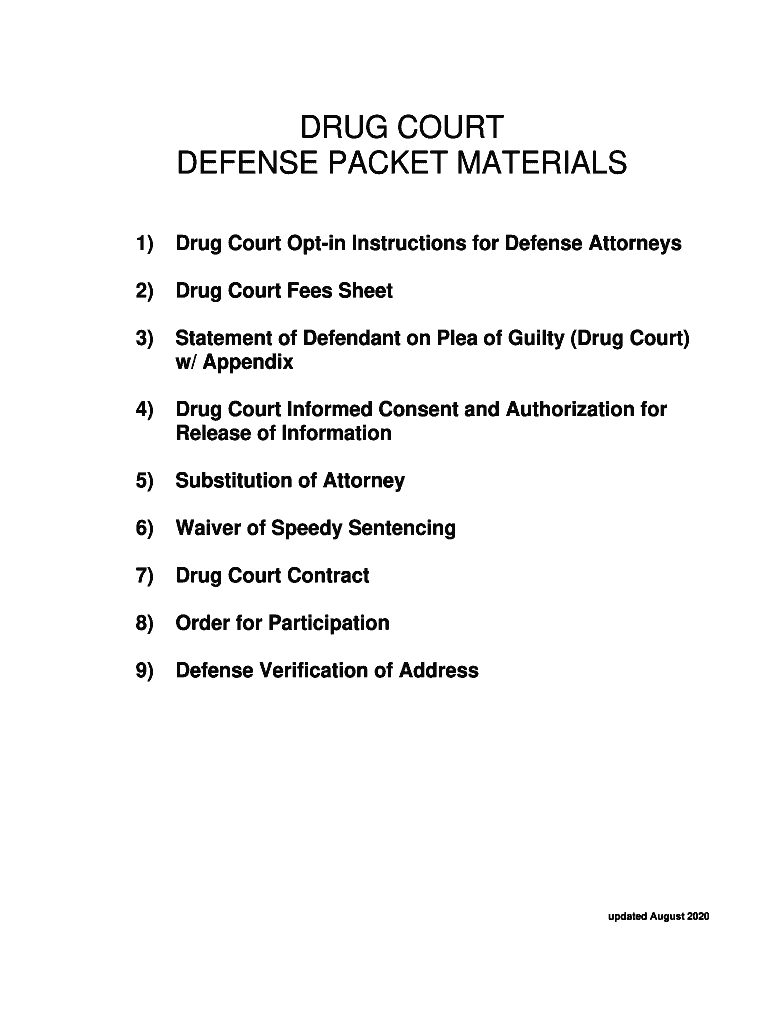 DRUG COURT
DEFENSE PACKET MATERIALS

1) Drug Court Opt-in Instructions for Defense Attorneys

2) Drug Court Fees Sheet

3) Statement of Defendant on Plea of Guilty (Drug Court) w/ Appendix

4) Drug Court Informed Consent and Authorization for Release of Information

5) Substitution of Attorney

6) Waiver of Speedy Sentencing

7) Drug Court Contract

8) Order for Participation

9) Defense Verification of Address

updated August 2020